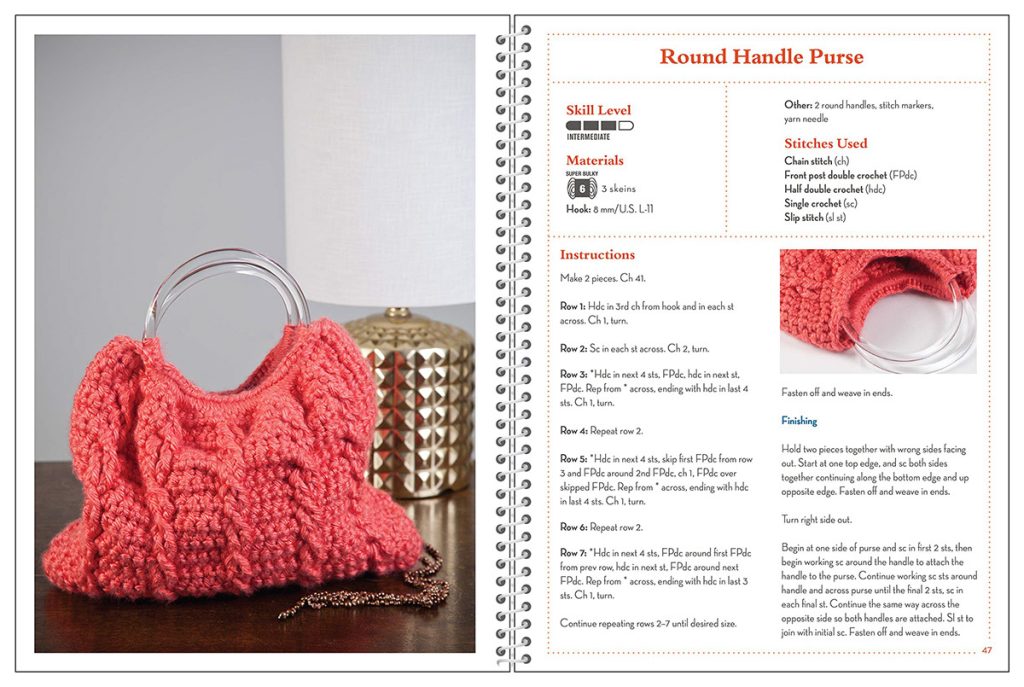 Round Handle Purse

Skill Level
INTERMEDIATE

Materials
SUPER BULKY
6
3 skeins

Hook: 8 mm/U.S. L-11

Other: 2 round handles, stitch markers, yarn needle

Stitches Used
Chain stitch (ch)
Front post double crochet (FPdc)
Half double crochet (hdc)
Single crochet (sc)
Slip stitch (sl st)

Instructions

Make 2 pieces. Ch 41.

Row 1: Hdc in 3rd ch from hook and in each st across. Ch 1, turn.

Row 2: Sc in each st across. Ch 2, turn.

Row 3: *Hdc in next 4 sts, FPdc, hdc in next st, FPdc. Rep from * across, ending with hdc in last 4 sts. Ch 1, turn.

Row 4: Repeat row 2.

Row 5: *Hdc in next 4 sts, skip first FPdc from row 3 and FPdc around 2nd FPdc, ch 1, FPdc over skipped FPdc. Rep from * across, ending with hdc in last 4 sts. Ch 1, turn.

Row 6: Repeat row 2.

Row 7: *Hdc in next 4 sts, FPdc around first FPdc from prev row, hdc in next st, FPdc around next FPdc. Rep from * across, ending with hdc in last 3 sts. Ch 1, turn.

Continue repeating rows 2–7 until desired size.

Fasten off and weave in ends.

Finishing

Hold two pieces together with wrong sides facing out. Start at one top edge, and sc both sides together continuing along the bottom edge and up opposite edge. Fasten off and weave in ends.

Turn right side out.

Begin at one side of purse and sc in first 2 sts, then begin working sc around the handle to attach the handle to the purse. Continue working sc sts around handle and across purse until the final 2 sts, sc in each final st. Continue the same way across the opposite side so both handles are attached. Sl st to join with initial sc. Fasten off and weave in ends.

47